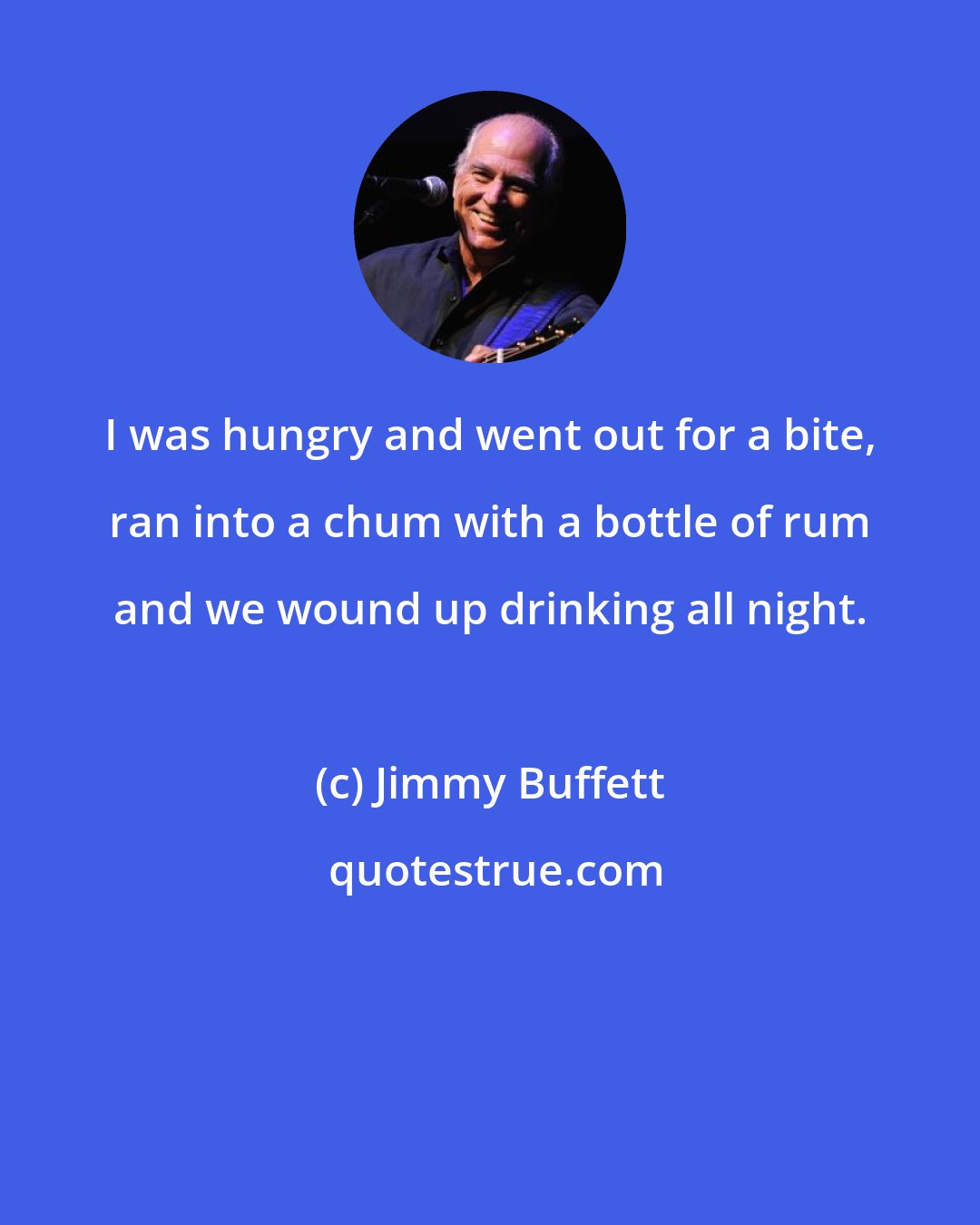 I was hungry and went out for a bite, ran into a chum with a bottle of rum and we wound up drinking all night.

(c) Jimmy Buffett

quotestrue.com